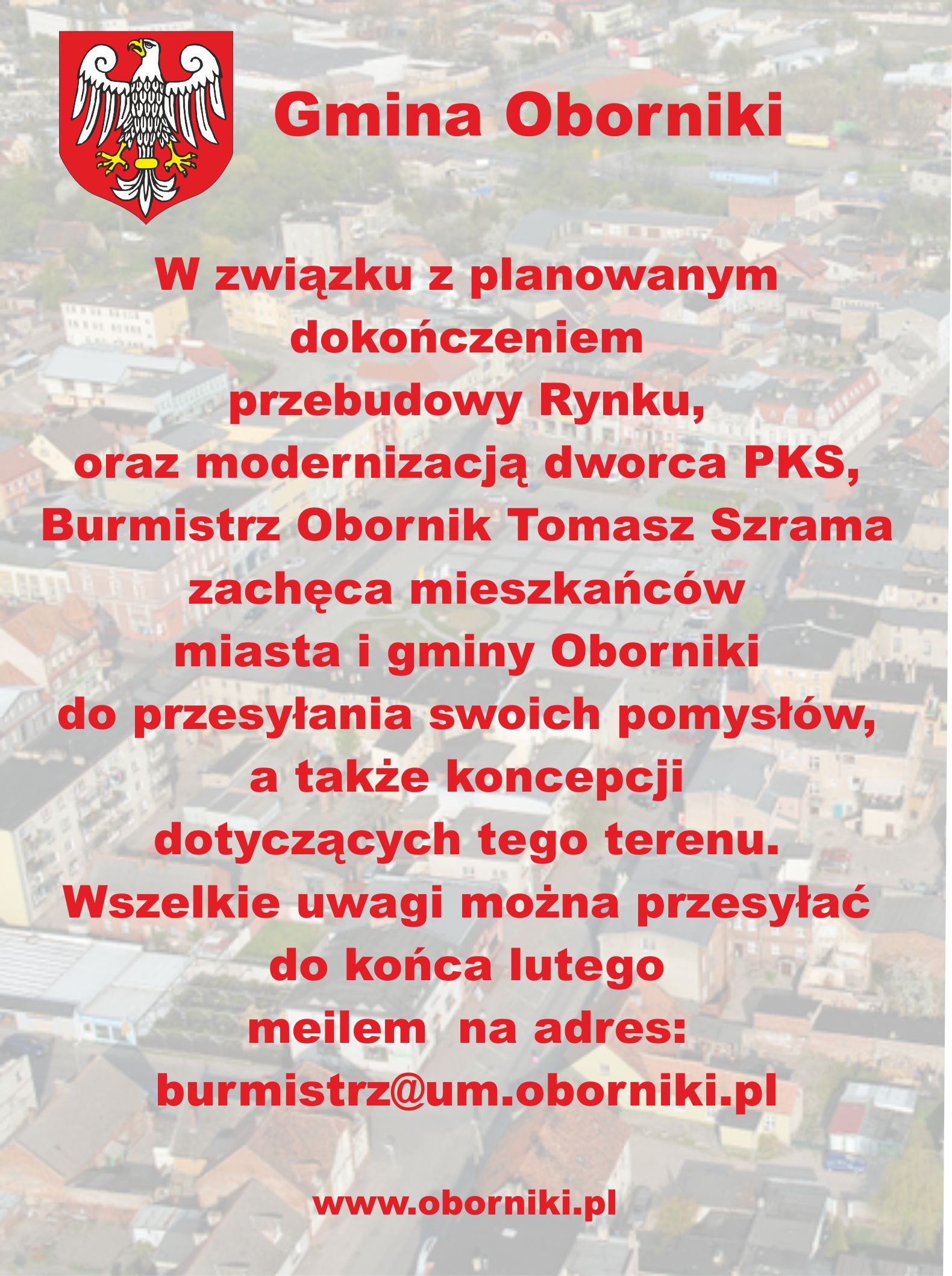 Gmina Oborniki

W związku z planowanym dokończeniem przebudowy Rynku, oraz modernizacją dworca PKS, Burmistrz Obornik Tomasz Szrama zachęca mieszkańców miasta i gminy Oborniki do przesyłania swoich pomysłów, a także koncepcji dotyczących tego terenu. Wszelkie uwagi można przesyłać do końca lutego meilem na adres: burmistrz@um.oborniki.pl

www.oborniki.pl